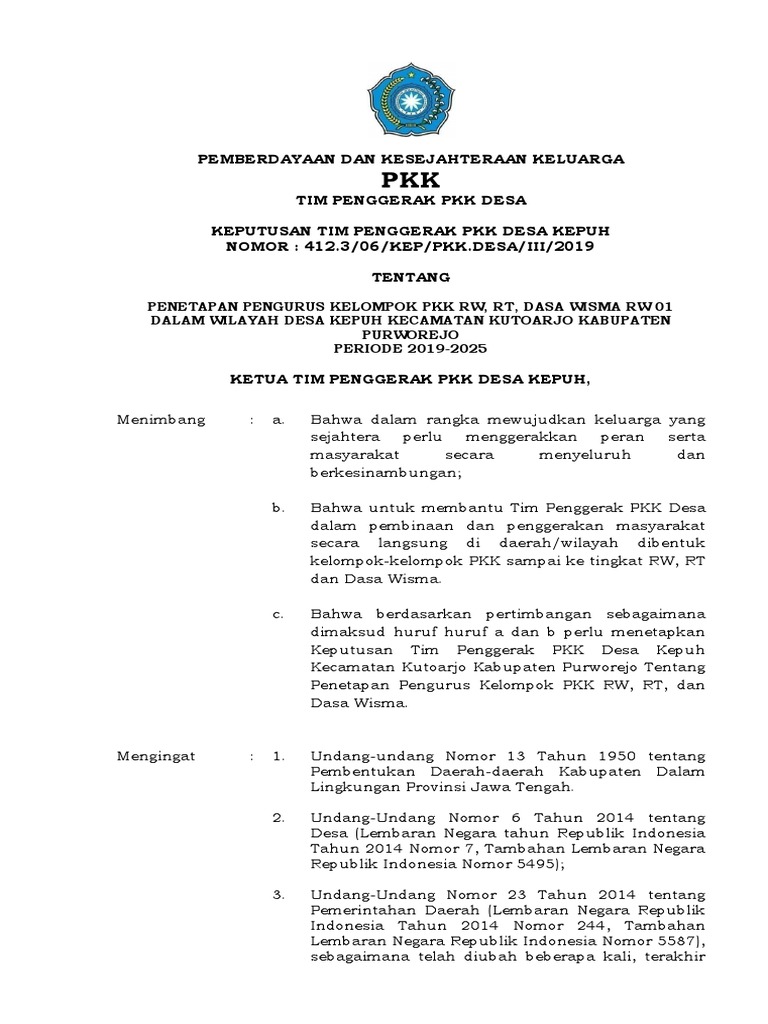 PEMBERDAYAAN DAN KESEJAHTERAAN KELUARGA
PKK
TIM PENGGERAK PKK DESA

KEPUTUSAN TIM PENGGERAK PKK DESA KEPUH
NOMOR : 412.3/06/KEP/PKK.DESA/III/2019

TENTANG

PENETAPAN PENGURUS KELOMPOK PKK RW, RT, DASA WISMA RW 01 DALAM WILAYAH DESA KEPUH KECAMATAN KUTOARJO KABUPATEN PURWOREJO
PERIODE 2019-2025

KETUA TIM PENGGERAK PKK DESA KEPUH,

Menimbang : a. Bahwa dalam rangka mewujudkan keluarga yang sejahtera perlu menggerakkan peran serta masyarakat secara menyeluruh dan berkesinambungan;

b. Bahwa untuk membantu Tim Penggerak PKK Desa dalam pembinaan dan penggerakan masyarakat secara langsung di daerah/wilayah dibentuk kelompok-kelompok PKK sampai ke tingkat RW, RT dan Dasa Wisma.

c. Bahwa berdasarkan pertimbangan sebagaimana dimaksud huruf huruf a dan b perlu menetapkan Keputusan Tim Penggerak PKK Desa Kepuh Kecamatan Kutoarjo Kabupaten Purworejo Tentang Penetapan Pengurus Kelompok PKK RW, RT, dan Dasa Wisma.

Mengingat : 1. Undang-undang Nomor 13 Tahun 1950 tentang Pembentukan Daerah-daerah Kabupaten Dalam Lingkungan Provinsi Jawa Tengah.

2. Undang-Undang Nomor 6 Tahun 2014 tentang Desa (Lembaran Negara tahun Republik Indonesia Tahun 2014 Nomor 7, Tambahan Lembaran Negara Republik Indonesia Nomor 5495);

3. Undang-Undang Nomor 23 Tahun 2014 tentang Pemerintahan Daerah (Lembaran Negara Republik Indonesia Tahun 2014 Nomor 244, Tambahan Lembaran Negara Republik Indonesia Nomor 5587), sebagaimana telah diubah beberapa kali, terakhir